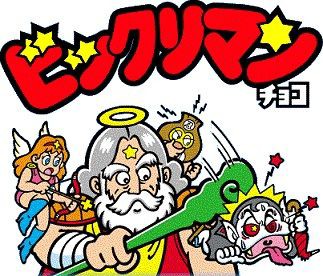 ビックリマン
チョコ